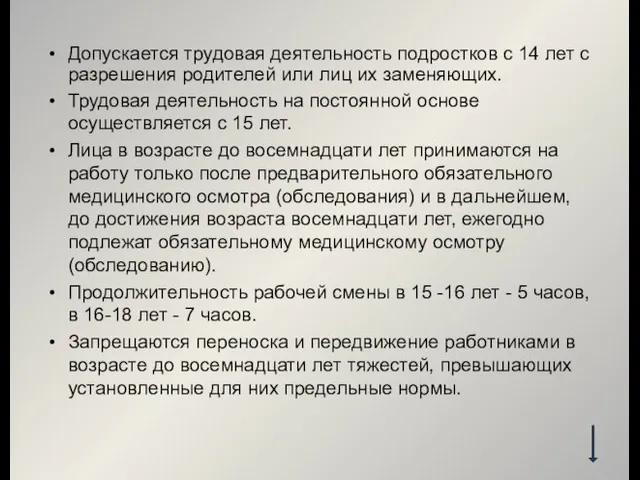 • Допускается трудовая деятельность подростков с 14 лет с разрешения родителей или лиц их заменяющих.
• Трудовая деятельность на постоянной основе осуществляется с 15 лет.
• Лица в возрасте до восемнадцати лет принимаются на работу только после предварительного обязательного медицинского осмотра (обследования) и в дальнейшем, до достижения возраста восемнадцати лет, ежегодно подлежат обязательному медицинскому осмотру (обследованию).
• Продолжительность рабочей смены в 15 -16 лет - 5 часов, в 16-18 лет - 7 часов.
• Запрещаются переноска и передвижение работниками в возрасте до восемнадцати лет тяжестей, превышающих установленные для них предельные нормы.